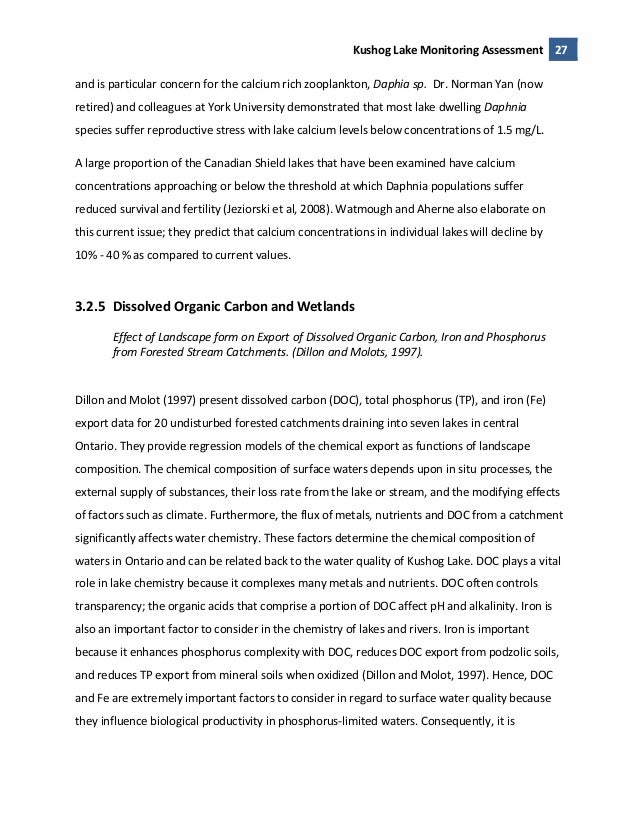 Kushog Lake Monitoring Assessment 27

and is particular concern for the calcium rich zooplankton, Daphia sp. Dr. Norman Yan (now retired) and colleagues at York University demonstrated that most lake dwelling Daphnia species suffer reproductive stress with lake calcium levels below concentrations of 1.5 mg/L.

A large proportion of the Canadian Shield lakes that have been examined have calcium concentrations approaching or below the threshold at which Daphnia populations suffer reduced survival and fertility (Jeziorski et al, 2008). Watmough and Aherne also elaborate on this current issue; they predict that calcium concentrations in individual lakes will decline by 10% - 40 % as compared to current values.

3.2.5 Dissolved Organic Carbon and Wetlands

Effect of Landscape form on Export of Dissolved Organic Carbon, Iron and Phosphorus from Forested Stream Catchments. (Dillon and Molots, 1997).

Dillon and Molot (1997) present dissolved carbon (DOC), total phosphorus (TP), and iron (Fe) export data for 20 undisturbed forested catchments draining into seven lakes in central Ontario. They provide regression models of the chemical export as functions of landscape composition. The chemical composition of surface waters depends upon in situ processes, the external supply of substances, their loss rate from the lake or stream, and the modifying effects of factors such as climate. Furthermore, the flux of metals, nutrients and DOC from a catchment significantly affects water chemistry. These factors determine the chemical composition of waters in Ontario and can be related back to the water quality of Kushog Lake. DOC plays a vital role in lake chemistry because it complexes many metals and nutrients. DOC often controls transparency; the organic acids that comprise a portion of DOC affect pH and alkalinity. Iron is also an important factor to consider in the chemistry of lakes and rivers. Iron is important because it enhances phosphorus complexity with DOC, reduces DOC export from podzolic soils, and reduces TP export from mineral soils when oxidized (Dillon and Molot, 1997). Hence, DOC and Fe are extremely important factors to consider in regard to surface water quality because they influence biological productivity in phosphorus-limited waters. Consequently, it is